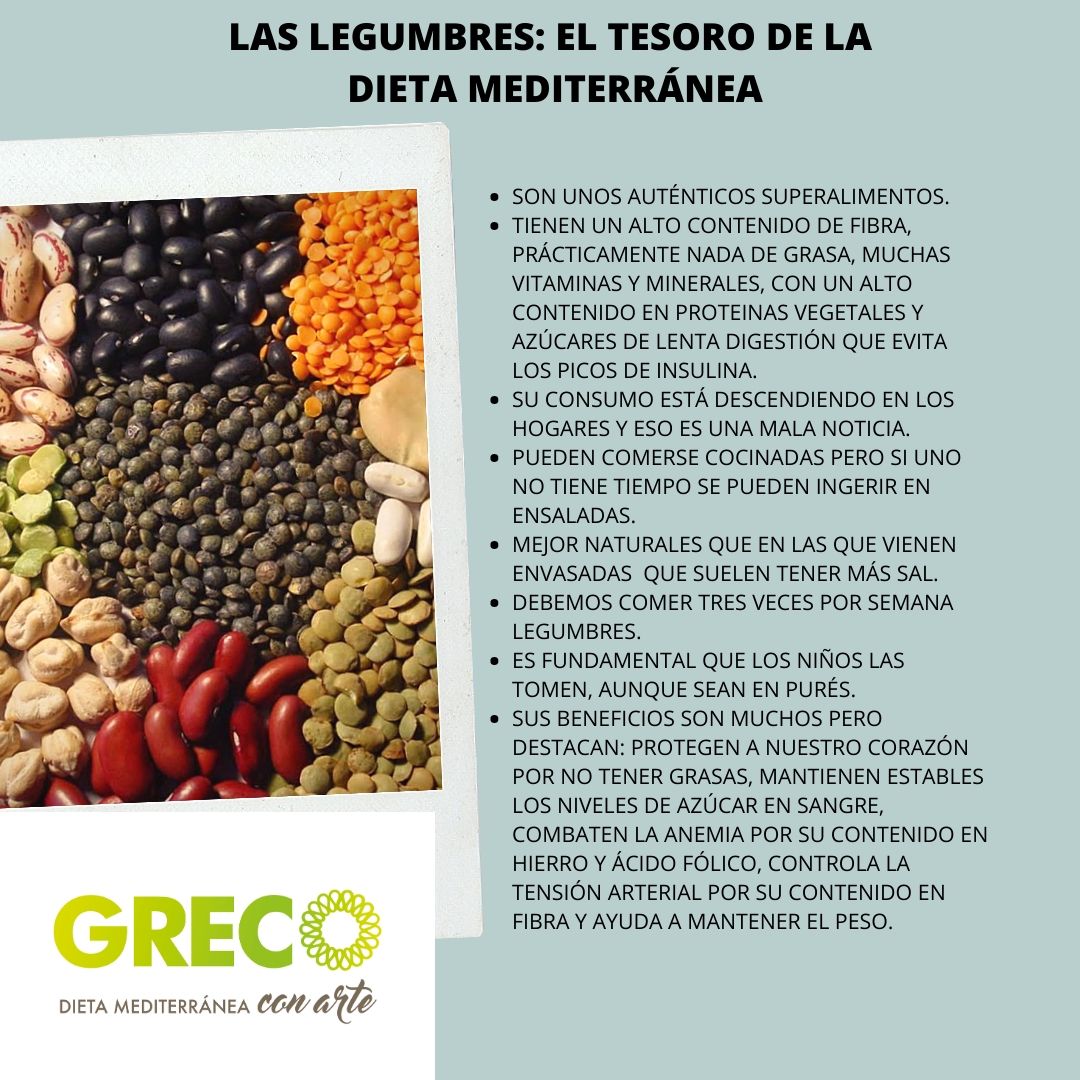 LAS LEGUMBRES: EL TESORO DE LA DIETA MEDITERRÁNEA

• SON UNOS AUTÉNTICOS SUPERALIMENTOS.
• TIENEN UN ALTO CONTENIDO DE FIBRA, PRÁCTICAMENTE NADA DE GRASA, MUCHAS VITAMINAS Y MINERALES, CON UN ALTO CONTENIDO EN PROTEINAS VEGETALES Y AZÚCARES DE LENTA DIGESTIÓN QUE EVITA LOS PICOS DE INSULINA.
• SU CONSUMO ESTÁ DESCENDIENDO EN LOS HOGARES Y ESO ES UNA MALA NOTICIA.
• PUEDEN COMERSE COCINADAS PERO SI UNO NO TIENE TIEMPO SE PUEDEN INGERIR EN ENSALADAS.
• MEJOR NATURALES QUE EN LAS QUE VIENEN ENVASADAS QUE SUELEN TENER MÁS SAL.
• DEBEMOS COMER TRES VECES POR SEMANA LEGUMBRES.
• ES FUNDAMENTAL QUE LOS NIÑOS LAS TOMEN, AUNQUE SEAN EN PURÉS.
• SUS BENEFICIOS SON MUCHOS PERO DESTACAN: PROTEGEN A NUESTRO CORAZÓN POR NO TENER GRASAS, MANTIENEN ESTABLES LOS NIVELES DE AZÚCAR EN SANGRE, COMBATEN LA ANEMIA POR SU CONTENIDO EN HIERRO Y ÁCIDO FÓLICO, CONTROLA LA TENSIÓN ARTERIAL POR SU CONTENIDO EN FIBRA Y AYUDA A MANTENER EL PESO.

GRECO
DIETA MEDITERRÁNEA con arte